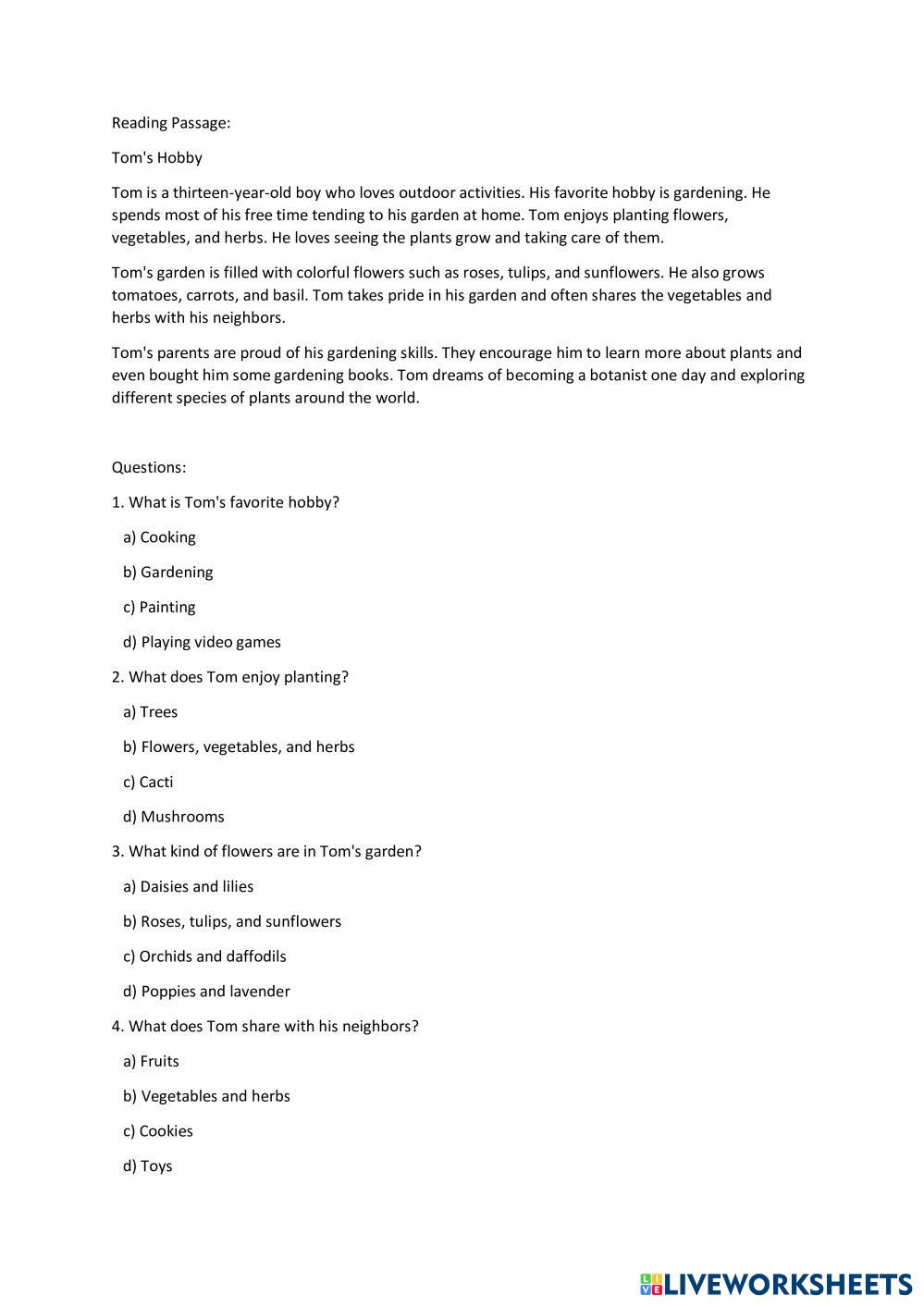 Reading Passage:

Tom's Hobby

Tom is a thirteen-year-old boy who loves outdoor activities. His favorite hobby is gardening. He spends most of his free time tending to his garden at home. Tom enjoys planting flowers, vegetables, and herbs. He loves seeing the plants grow and taking care of them.

Tom's garden is filled with colorful flowers such as roses, tulips, and sunflowers. He also grows tomatoes, carrots, and basil. Tom takes pride in his garden and often shares the vegetables and herbs with his neighbors.

Tom's parents are proud of his gardening skills. They encourage him to learn more about plants and even bought him some gardening books. Tom dreams of becoming a botanist one day and exploring different species of plants around the world.

Questions:

1. What is Tom's favorite hobby?

a) Cooking

b) Gardening

c) Painting

d) Playing video games

2. What does Tom enjoy planting?

a) Trees

b) Flowers, vegetables, and herbs

c) Cacti

d) Mushrooms

3. What kind of flowers are in Tom's garden?

a) Daisies and lilies

b) Roses, tulips, and sunflowers

c) Orchids and daffodils

d) Poppies and lavender

4. What does Tom share with his neighbors?

a) Fruits

b) Vegetables and herbs

c) Cookies

d) Toys

LIVEWORKSHEETS